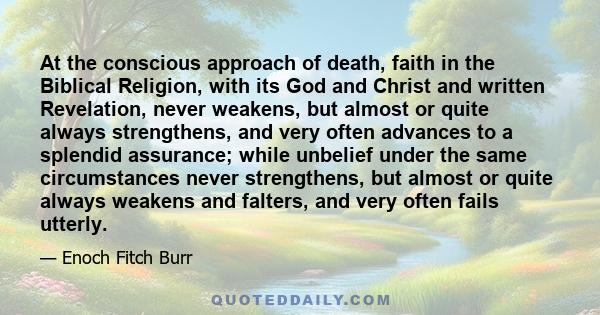 At the conscious approach of death, faith in the Biblical Religion, with its God and Christ and written Revelation, never weakens, but almost or quite always strengthens, and very often advances to a splendid assurance; while unbelief under the same circumstances never strengthens, but almost or quite always weakens and falters, and very often fails utterly.

— Enoch Fitch Burr

QUOTEDDAILY.COM